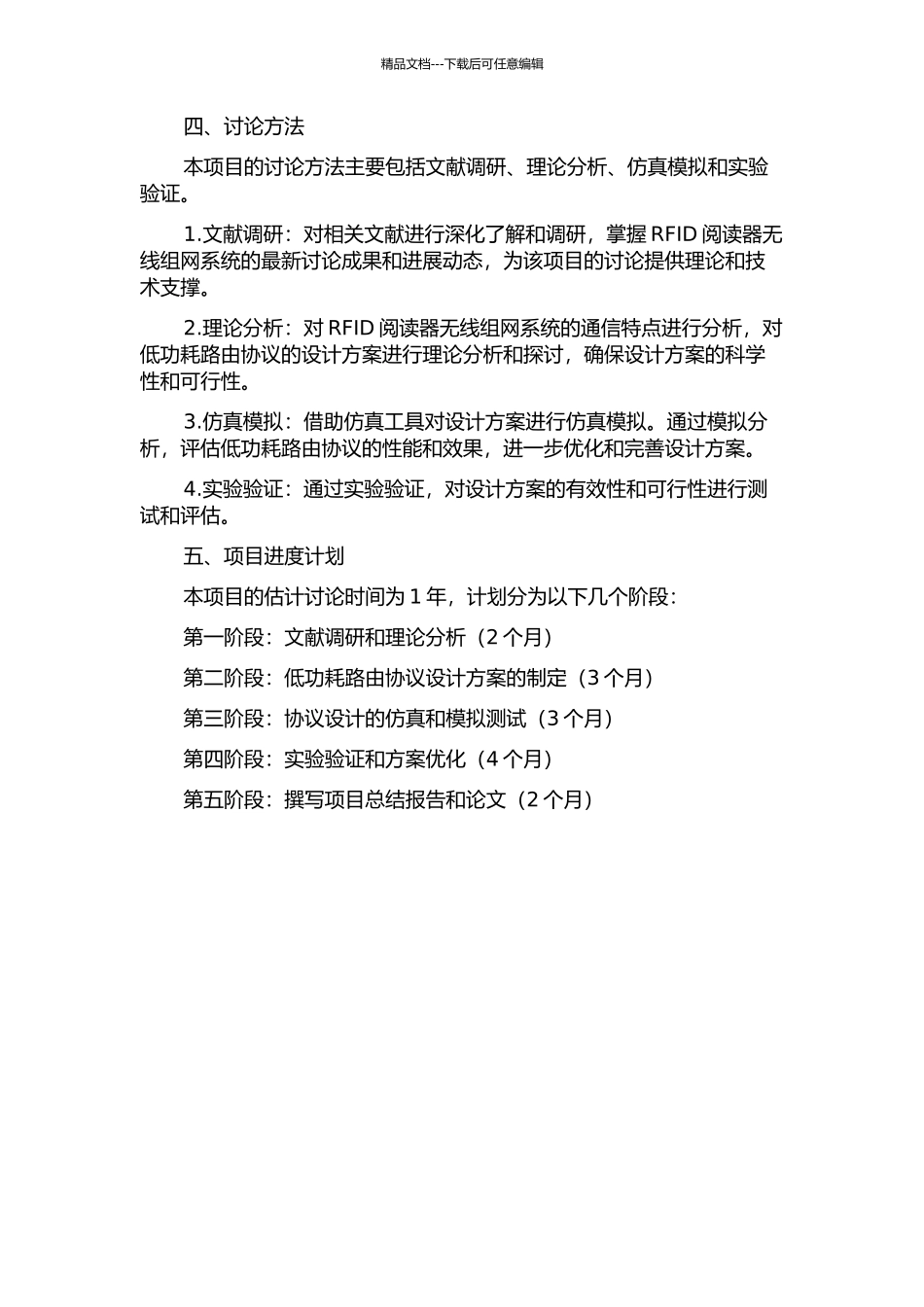 精品文档---下载后可任意编辑

四、讨论方法

本项目的讨论方法主要包括文献调研、理论分析、仿真模拟和实验验证。

1.文献调研：对相关文献进行深化了解和调研，掌握 RFID 阅读器无线组网系统的最新讨论成果和进展动态，为该项目的讨论提供理论和技术支撑。

2.理论分析：对 RFID 阅读器无线组网系统的通信特点进行分析，对低功耗路由协议的设计方案进行理论分析和探讨，确保设计方案的科学性和可行性。

3.仿真模拟：借助仿真工具对设计方案进行仿真模拟。通过模拟分析，评估低功耗路由协议的性能和效果，进一步优化和完善设计方案。

4.实验验证：通过实验验证，对设计方案的有效性和可行性进行测试和评估。

五、项目进度计划

本项目的估计讨论时间为 1 年，计划分为以下几个阶段：

第一阶段：文献调研和理论分析（2 个月）

第二阶段：低功耗路由协议设计方案的制定（3 个月）

第三阶段：协议设计的仿真和模拟测试（3 个月）

第四阶段：实验验证和方案优化（4 个月）

第五阶段：撰写项目总结报告和论文（2 个月）